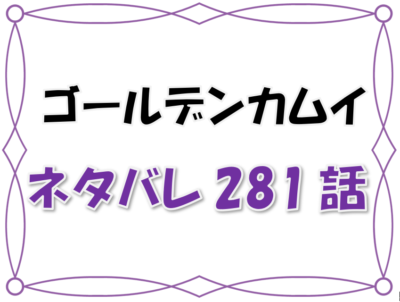 ゴールデンカムイ

ネタバレ 281 話